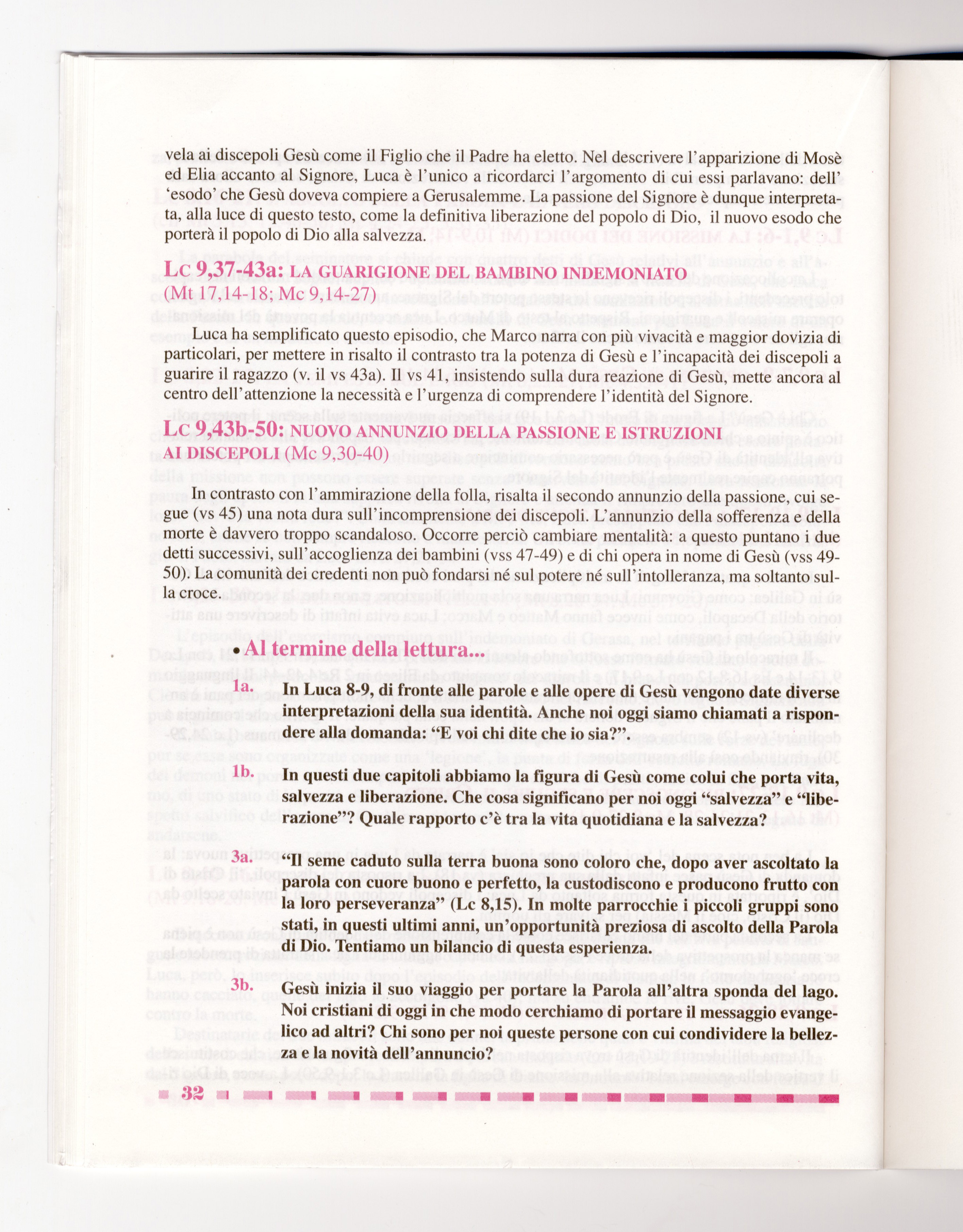 vela ai discepoli Gesù come il Figlio che il Padre ha eletto. Nel descrivere l'apparizione di Mosè ed Elia accanto al Signore, Luca è l'unico a ricordarci l'argomento di cui essi parlavano: dell' 'esodo' che Gesù doveva compiere a Gerusalemme. La passione del Signore è dunque interpretata, alla luce di questo testo, come la definitiva liberazione del popolo di Dio, il nuovo esodo che porterà il popolo di Dio alla salvezza.

Lc 9,37-43a: LA GUARIGIONE DEL BAMBINO INDEMONIATO (Mt 17,14-18; Mc 9,14-27)

Luca ha semplificato questo episodio, che Marco narra con più vivacità e maggior dovizia di particolari, per mettere in risalto il contrasto tra la potenza di Gesù e l'incapacità dei discepoli a guarire il ragazzo (v. il vs 43a). Il vs 41, insistendo sulla dura reazione di Gesù, mette ancora al centro dell'attenzione la necessità e l'urgenza di comprendere l'identità del Signore.

Lc 9,43b-50: NUOVO ANNUNZIO DELLA PASSIONE E ISTRUZIONI AI DISCEPOLI (Mc 9,30-40)

In contrasto con l'ammirazione della folla, risalta il secondo annunzio della passione, cui segue (vs 45) una nota dura sull'incomprensione dei discepoli. L'annunzio della sofferenza e della morte è davvero troppo scandaloso. Occorre perciò cambiare mentalità: a questo puntano i due detti successivi, sull'accoglienza dei bambini (vss 47-49) e di chi opera in nome di Gesù (vss 49-50). La comunità dei credenti non può fondarsi né sul potere né sull'intolleranza, ma soltanto sulla croce.

• Al termine della lettura...

1a. In Luca 8-9, di fronte alle parole e alle opere di Gesù vengono date diverse interpretazioni della sua identità. Anche noi oggi siamo chiamati a rispondere alla domanda: "E voi chi dite che io sia?".

1b. In questi due capitoli abbiamo la figura di Gesù come colui che porta vita, salvezza e liberazione. Che cosa significano per noi oggi "salvezza" e "liberazione"? Quale rapporto c'è tra la vita quotidiana e la salvezza?

3a. "Il seme caduto sulla terra buona sono coloro che, dopo aver ascoltato la parola con cuore buono e perfetto, la custodiscono e producono frutto con la loro perseveranza" (Lc 8,15). In molte parrocchie i piccoli gruppi sono stati, in questi ultimi anni, un'opportunità preziosa di ascolto della Parola di Dio. Tentiamo un bilancio di questa esperienza.

3b. Gesù inizia il suo viaggio per portare la Parola all'altra sponda del lago. Noi cristiani di oggi in che modo cerchiamo di portare il messaggio evangelico ad altri? Chi sono per noi queste persone con cui condividere la bellezza e la novità dell'annuncio?

32